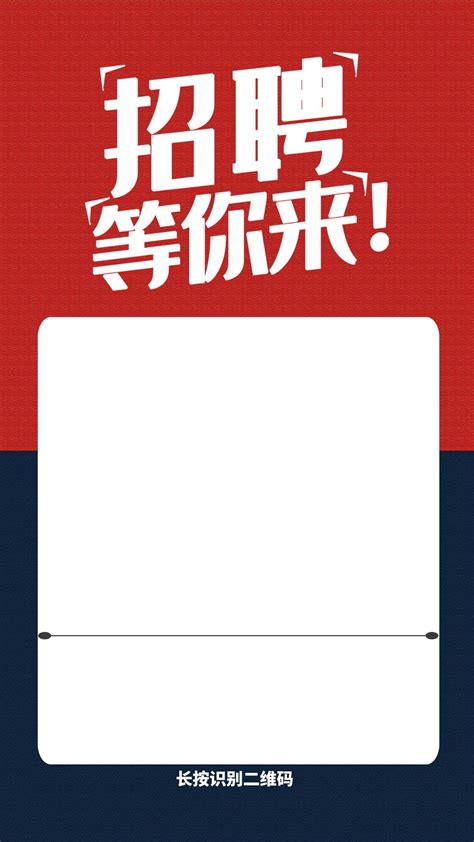 招聘
等你来！

长按识别二维码